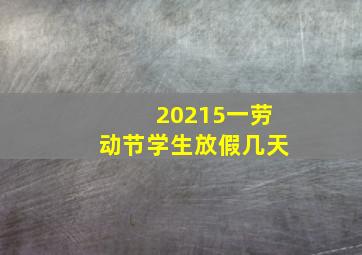 20215一劳动节学生放假几天